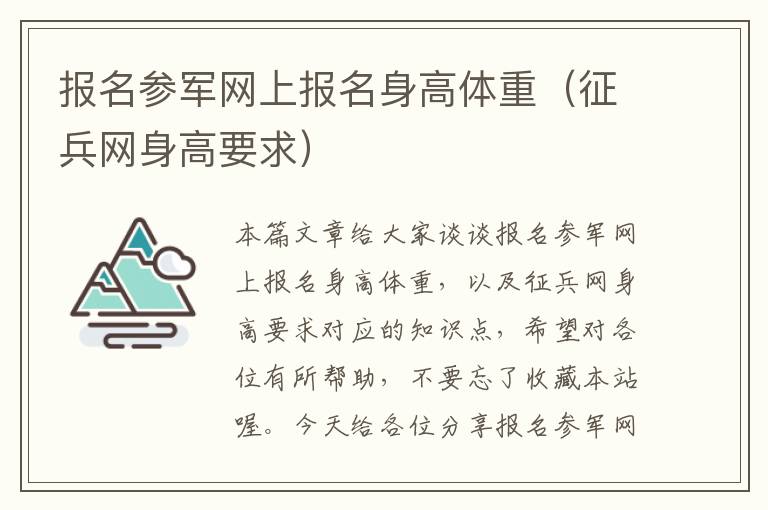 报名参军网上报名身高体重（征兵网身高要求）

本篇文章给大家谈谈报名参军网上报名身高体重，以及征兵网身高要求对应的知识点，希望对各位有所帮助，不要忘了收藏本站喔。今天给各位分享报名参军网